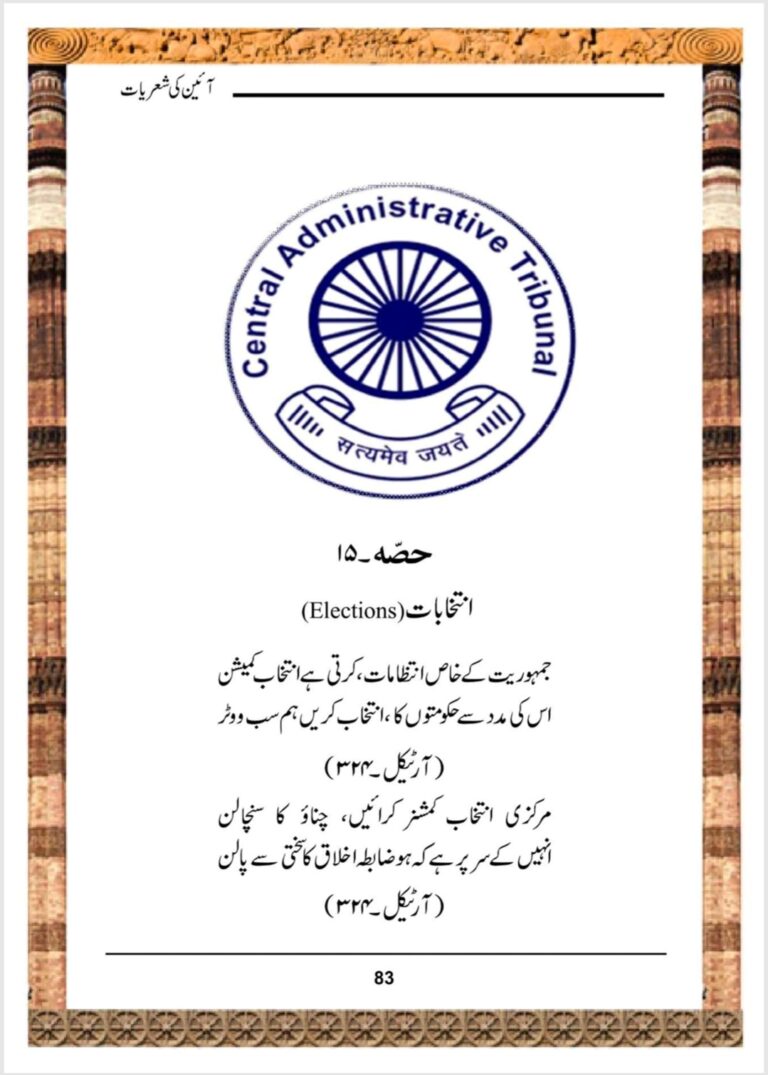 آئین کی شعریات

Central Administrative Tribunal

सत्यमेव जयते

حصّہ۔۱۵

انتخابات(Elections)

جمہوریت کے خاص انتظامات، کرتی ہے انتخاب کمیشن
اس کی مدد سے حکومتوں کا، انتخاب کریں ہم سب ووٹر

(آرٹیکل۔۳۲۴)

مرکزی انتخاب کمشنر کرائیں، چناؤ کا سنچالن
انہیں کے سر پر ہے کہ ہو ضابطہ اخلاق کا سختی سے پالن

(آرٹیکل۔۳۲۴)

83